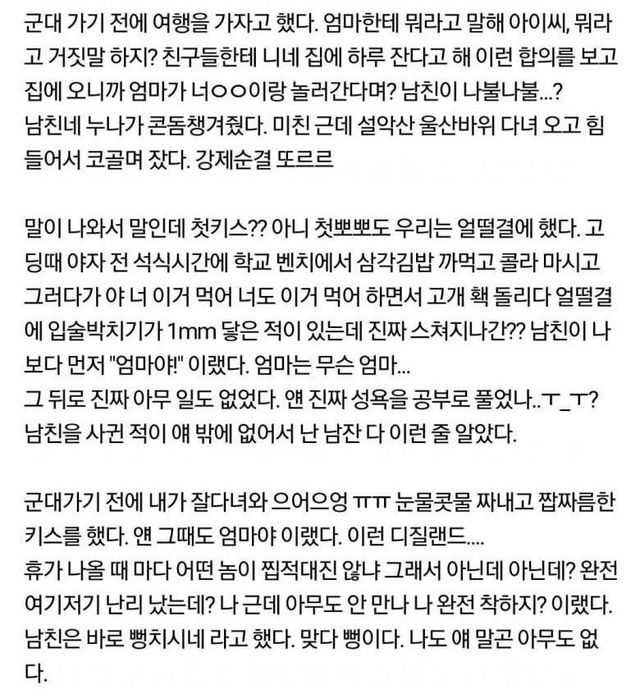 군대 가기 전에 여행을 가자고 했다. 엄마한테 뭐라고 말해 아이씨, 뭐라고 거짓말 하지? 친구들한테 니네 집에 하루 잔다고 해 이런 합의를 보고 집에 오니까 엄마가 너ㅇㅇ이랑 놀러간다며? 남친이 나불나불...?
남친네 누나가 콘돔챙겨줬다. 미친 근데 설악산 울산바위 다녀 오고 힘들어서 코골며 잤다. 강제순결 또르르

말이 나와서 말인데 첫키스?? 아니 첫뽀뽀도 우리는 얼떨결에 했다. 고딩때 야자 전 석식시간에 학교 벤치에서 삼각김밥 까먹고 콜라 마시고 그러다가 야 너 이거 먹어 너도 이거 먹어 하면서 고개 홱 돌리다 얼떨결에 입술박치기가 1mm 닿은 적이 있는데 진짜 스쳐지나간?? 남친이 나보다 먼저 "엄마야!" 이랬다. 엄마는 무슨 엄마...
그 뒤로 진짜 아무 일도 없었다. 얜 진짜 성욕을 공부로 풀었나..ㅜ_ㅜ?
남친을 사귄 적이 얘 밖에 없어서 난 남잔 다 이런 줄 알았다.

군대가기 전에 내가 잘다녀와 으어으엉 ㅠㅠ 눈물콧물 짜내고 짭짜름한 키스를 했다. 얜 그때도 엄마야 이랬다. 이런 디질랜드....
휴가 나올 때 마다 어떤 놈이 찝적대진 않냐 그래서 아닌데 아닌데? 완전 여기저기 난리 났는데? 나 근데 아무도 안 만나 나 완전 착하지? 이랬다.
남친은 바로 뻥치시네 라고 했다. 맞다 뻥이다. 나도 얘 말곤 아무도 없다.